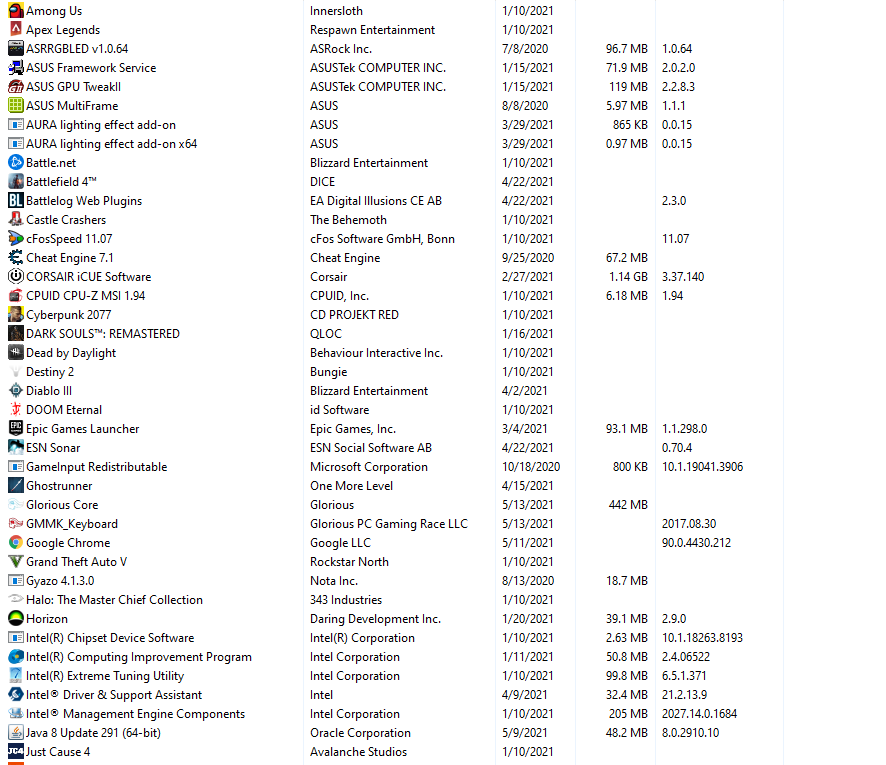 | | | | | |
|---|---|---|---|---|
| Among Us | Innersloth | 1/10/2021 | | |
| Apex Legends | Respawn Entertainment | 1/10/2021 | | |
| ASRRGBLED v1.0.64 | ASRock Inc. | 7/8/2020 | 96.7 MB | 1.0.64 |
| ASUS Framework Service | ASUSTek COMPUTER INC. | 1/15/2021 | 71.9 MB | 2.0.2.0 |
| ASUS GPU TweakII | ASUSTek COMPUTER INC. | 1/15/2021 | 119 MB | 2.2.8.3 |
| ASUS MultiFrame | ASUS | 8/8/2020 | 5.97 MB | 1.1.1 |
| AURA lighting effect add-on | ASUS | 3/29/2021 | 865 KB | 0.0.15 |
| AURA lighting effect add-on x64 | ASUS | 3/29/2021 | 0.97 MB | 0.0.15 |
| Battle.net | Blizzard Entertainment | 1/10/2021 | | |
| Battlefield 4™ | DICE | 4/22/2021 | | |
| Battlelog Web Plugins | EA Digital Illusions CE AB | 4/22/2021 | | 2.3.0 |
| Castle Crashers | The Behemoth | 1/10/2021 | | |
| cFosSpeed 11.07 | cFos Software GmbH, Bonn | 1/10/2021 | | 11.07 |
| Cheat Engine 7.1 | Cheat Engine | 9/25/2020 | 67.2 MB | |
| CORSAIR iCUE Software | Corsair | 2/27/2021 | 1.14 GB | 3.37.140 |
| CPUID CPU-Z MSI 1.94 | CPUID, Inc. | 1/10/2021 | 6.18 MB | 1.94 |
| Cyberpunk 2077 | CD PROJEKT RED | 1/10/2021 | | |
| DARK SOULS™: REMASTERED | QLOC | 1/16/2021 | | |
| Dead by Daylight | Behaviour Interactive Inc. | 1/10/2021 | | |
| Destiny 2 | Bungie | 1/10/2021 | | |
| Diablo III | Blizzard Entertainment | 4/2/2021 | | |
| DOOM Eternal | id Software | 1/10/2021 | | |
| Epic Games Launcher | Epic Games, Inc. | 3/4/2021 | 93.1 MB | 1.1.298.0 |
| ESN Sonar | ESN Social Software AB | 4/22/2021 | | 0.70.4 |
| GameInput Redistributable | Microsoft Corporation | 10/18/2020 | 800 KB | 10.1.19041.3906 |
| Ghostrunner | One More Level | 4/15/2021 | | |
| Glorious Core | Glorious | 5/13/2021 | 442 MB | |
| GMMK_Keyboard | Glorious PC Gaming Race LLC | 5/13/2021 | | 2017.08.30 |
| Google Chrome | Google LLC | 5/11/2021 | | 90.0.4430.212 |
| Grand Theft Auto V | Rockstar North | 1/10/2021 | | |
| Gyazo 4.1.3.0 | Nota Inc. | 8/13/2020 | 18.7 MB | |
| Halo: The Master Chief Collection | 343 Industries | 1/10/2021 | | |
| Horizon | Daring Development Inc. | 1/20/2021 | 39.1 MB | 2.9.0 |
| Intel(R) Chipset Device Software | Intel(R) Corporation | 1/10/2021 | 2.63 MB | 10.1.18263.8193 |
| Intel(R) Computing Improvement Program | Intel Corporation | 1/11/2021 | 50.8 MB | 2.4.06522 |
| Intel(R) Extreme Tuning Utility | Intel Corporation | 1/10/2021 | 99.8 MB | 6.5.1.371 |
| Intel® Driver & Support Assistant | Intel | 4/9/2021 | 32.4 MB | 21.2.13.9 |
| Intel® Management Engine Components | Intel Corporation | 1/10/2021 | 205 MB | 2027.14.0.1684 |
| Java 8 Update 291 (64-bit) | Oracle Corporation | 5/9/2021 | 48.2 MB | 8.0.2910.10 |
| Just Cause 4 | Avalanche Studios | 1/10/2021 | | |